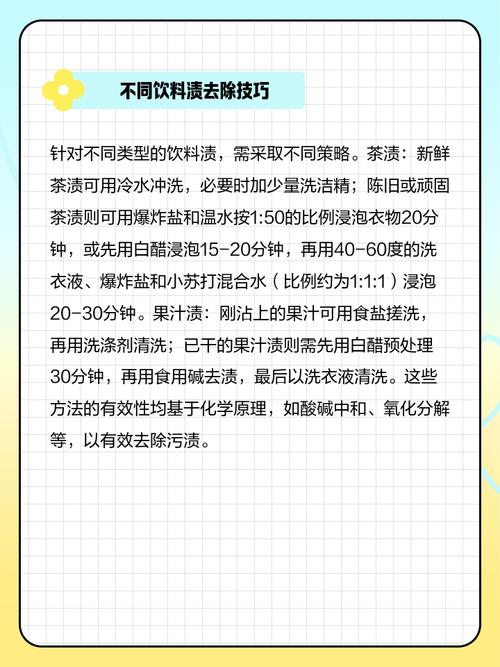 不同饮料渍去除技巧

针对不同类型的饮料渍，需采取不同策略。茶渍：新鲜茶渍可用冷水冲洗，必要时加少量洗洁精；陈旧或顽固茶渍则可用爆炸盐和温水按1:50的比例浸泡衣物20分钟，或先用白醋浸泡15-20分钟，再用40-60度的洗衣液、爆炸盐和小苏打混合水（比例约为1:1:1）浸泡20-30分钟。果汁渍：刚沾上的果汁可用食盐搓洗，再用洗涤剂清洗；已干的果汁渍则需先用白醋预处理30分钟，再用食用碱去渍，最后以洗衣液清洗。这些方法的有效性均基于化学原理，如酸碱中和、氧化分解等，以有效去除污渍。